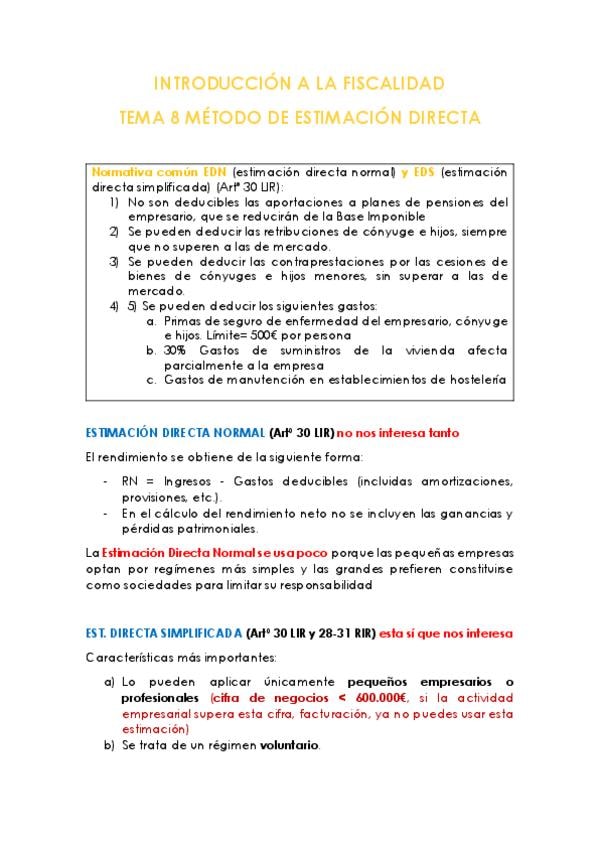 INTRODUCCIÓN A LA FISCALIDAD
TEMA 8 MÉTODO DE ESTIMACIÓN DIRECTA

Normativa común EDN (estimación directa normal) y EDS (estimación directa simplificada) (Artº 30 LIR):
1) No son deducibles las aportaciones a planes de pensiones del empresario, que se reducirán de la Base Imponible
2) Se pueden deducir las retribuciones de cónyuge e hijos, siempre que no superen a las de mercado.
3) Se pueden deducir las contraprestaciones por las cesiones de bienes de cónyuges e hijos menores, sin superar a las de mercado.
4) 5) Se pueden deducir los siguientes gastos:
a. Primas de seguro de enfermedad del empresario, cónyuge e hijos. Límite= 500€ por persona
b. 30% Gastos de suministros de la vivienda afecta parcialmente a la empresa
c. Gastos de manutención en establecimientos de hostelería

ESTIMACIÓN DIRECTA NORMAL (Artº 30 LIR) no nos interesa tanto

El rendimiento se obtiene de la siguiente forma:

- RN = Ingresos - Gastos deducibles (incluidas amortizaciones, provisiones, etc.).
- En el cálculo del rendimiento neto no se incluyen las ganancias y pérdidas patrimoniales.

La Estimación Directa Normal se usa poco porque las pequeñas empresas optan por regímenes más simples y las grandes prefieren constituirse como sociedades para limitar su responsabilidad

EST. DIRECTA SIMPLIFICADA (Artº 30 LIR y 28-31 RIR) esta sí que nos interesa

Características más importantes:

a) Lo pueden aplicar únicamente pequeños empresarios o profesionales (cifra de negocios < 600.000€, si la actividad empresarial supera esta cifra, facturación, ya no puedes usar esta estimación)
b) Se trata de un régimen voluntario.